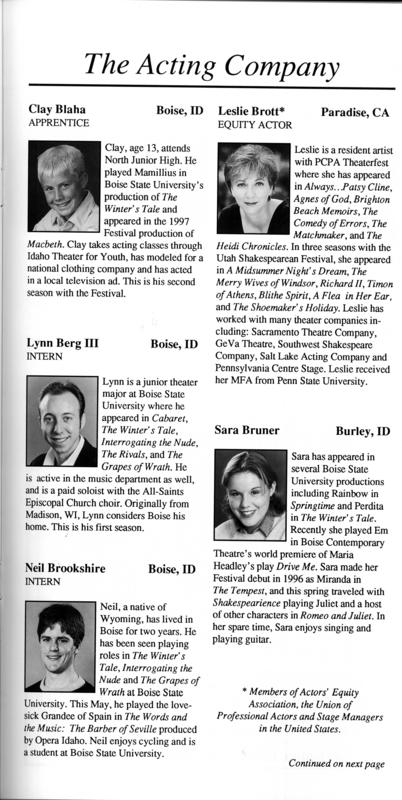 The Acting Company

Clay Blaha Boise, ID
APPRENTICE

Clay, age 13, attends North Junior High. He played Mamillius in Boise State University's production of The Winter's Tale and appeared in the 1997 Festival production of Macbeth. Clay takes acting classes through Idaho Theater for Youth, has modeled for a national clothing company and has acted in a local television ad. This is his second season with the Festival.

Lynn Berg III Boise, ID
INTERN

Lynn is a junior theater major at Boise State University where he appeared in Cabaret, The Winter's Tale, Interrogating the Nude, The Rivals, and The Grapes of Wrath. He is active in the music department as well, and is a paid soloist with the All-Saints Episcopal Church choir. Originally from Madison, WI, Lynn considers Boise his home. This is his first season.

Neil Brookshire Boise, ID
INTERN

Neil, a native of Wyoming, has lived in Boise for two years. He has been seen playing roles in The Winter's Tale, Interrogating the Nude and The Grapes of Wrath at Boise State University. This May, he played the lovesick Grandee of Spain in The Words and the Music: The Barber of Seville produced by Opera Idaho. Neil enjoys cycling and is a student at Boise State University.

Leslie Brott* Paradise, CA
EQUITY ACTOR

Leslie is a resident artist with PCPA Theaterfest where she has appeared in Always...Patsy Cline, Agnes of God, Brighton Beach Memoirs, The Comedy of Errors, The Matchmaker, and The Heidi Chronicles. In three seasons with the Utah Shakespearean Festival, she appeared in A Midsummer Night's Dream, The Merry Wives of Windsor, Richard II, Timon of Athens, Blithe Spirit, A Flea in Her Ear, and The Shoemaker's Holiday. Leslie has worked with many theater companies including: Sacramento Theatre Company, GeVa Theatre, Southwest Shakespeare Company, Salt Lake Acting Company and Pennsylvania Centre Stage. Leslie received her MFA from Penn State University.

Sara Bruner Burley, ID

Sara has appeared in several Boise State University productions including Rainbow in Springtime and Perdita in The Winter's Tale. Recently she played Em in Boise Contemporary Theatre's world premiere of Maria Headley's play Drive Me. Sara made her Festival debut in 1996 as Miranda in The Tempest, and this spring traveled with Shakespearience playing Juliet and a host of other characters in Romeo and Juliet. In her spare time, Sara enjoys singing and playing guitar.

* Members of Actors' Equity Association, the Union of Professional Actors and Stage Managers in the United States.

Continued on next page